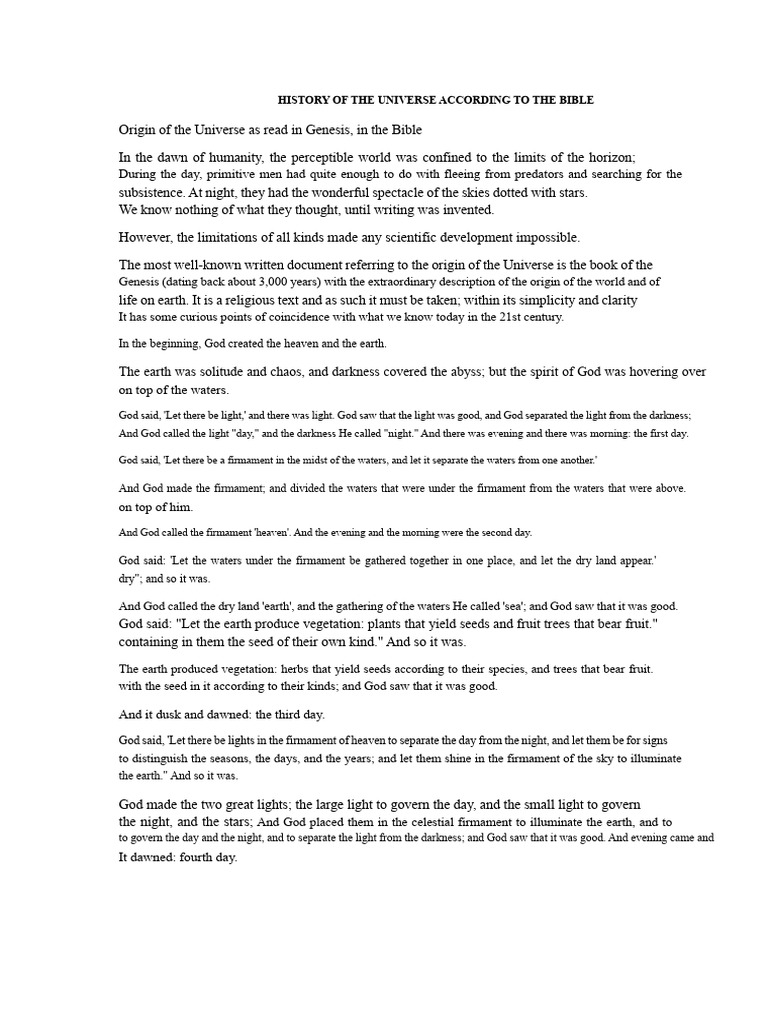 HISTORY OF THE UNIVERSE ACCORDING TO THE BIBLE

Origin of the Universe as read in Genesis, in the Bible

In the dawn of humanity, the perceptible world was confined to the limits of the horizon; During the day, primitive men had quite enough to do with fleeing from predators and searching for the subsistence. At night, they had the wonderful spectacle of the skies dotted with stars. We know nothing of what they thought, until writing was invented.

However, the limitations of all kinds made any scientific development impossible.

The most well-known written document referring to the origin of the Universe is the book of the Genesis (dating back about 3,000 years) with the extraordinary description of the origin of the world and of life on earth. It is a religious text and as such it must be taken; within its simplicity and clarity It has some curious points of coincidence with what we know today in the 21st century.

In the beginning, God created the heaven and the earth.

The earth was solitude and chaos, and darkness covered the abyss; but the spirit of God was hovering over on top of the waters.

God said, 'Let there be light,' and there was light. God saw that the light was good, and God separated the light from the darkness; And God called the light "day," and the darkness He called "night." And there was evening and there was morning: the first day.

God said, 'Let there be a firmament in the midst of the waters, and let it separate the waters from one another.'

And God made the firmament; and divided the waters that were under the firmament from the waters that were above. on top of him.

And God called the firmament 'heaven'. And the evening and the morning were the second day.

God said: 'Let the waters under the firmament be gathered together in one place, and let the dry land appear.' dry"; and so it was.

And God called the dry land 'earth', and the gathering of the waters He called 'sea'; and God saw that it was good. God said: "Let the earth produce vegetation: plants that yield seeds and fruit trees that bear fruit." containing in them the seed of their own kind." And so it was.

The earth produced vegetation: herbs that yield seeds according to their species, and trees that bear fruit. with the seed in it according to their kinds; and God saw that it was good.

And it dusk and dawned: the third day.

God said, 'Let there be lights in the firmament of heaven to separate the day from the night, and let them be for signs to distinguish the seasons, the days, and the years; and let them shine in the firmament of the sky to illuminate the earth." And so it was.

God made the two great lights; the large light to govern the day, and the small light to govern the night, and the stars; And God placed them in the celestial firmament to illuminate the earth, and to to govern the day and the night, and to separate the light from the darkness; and God saw that it was good. And evening came and It dawned: fourth day.